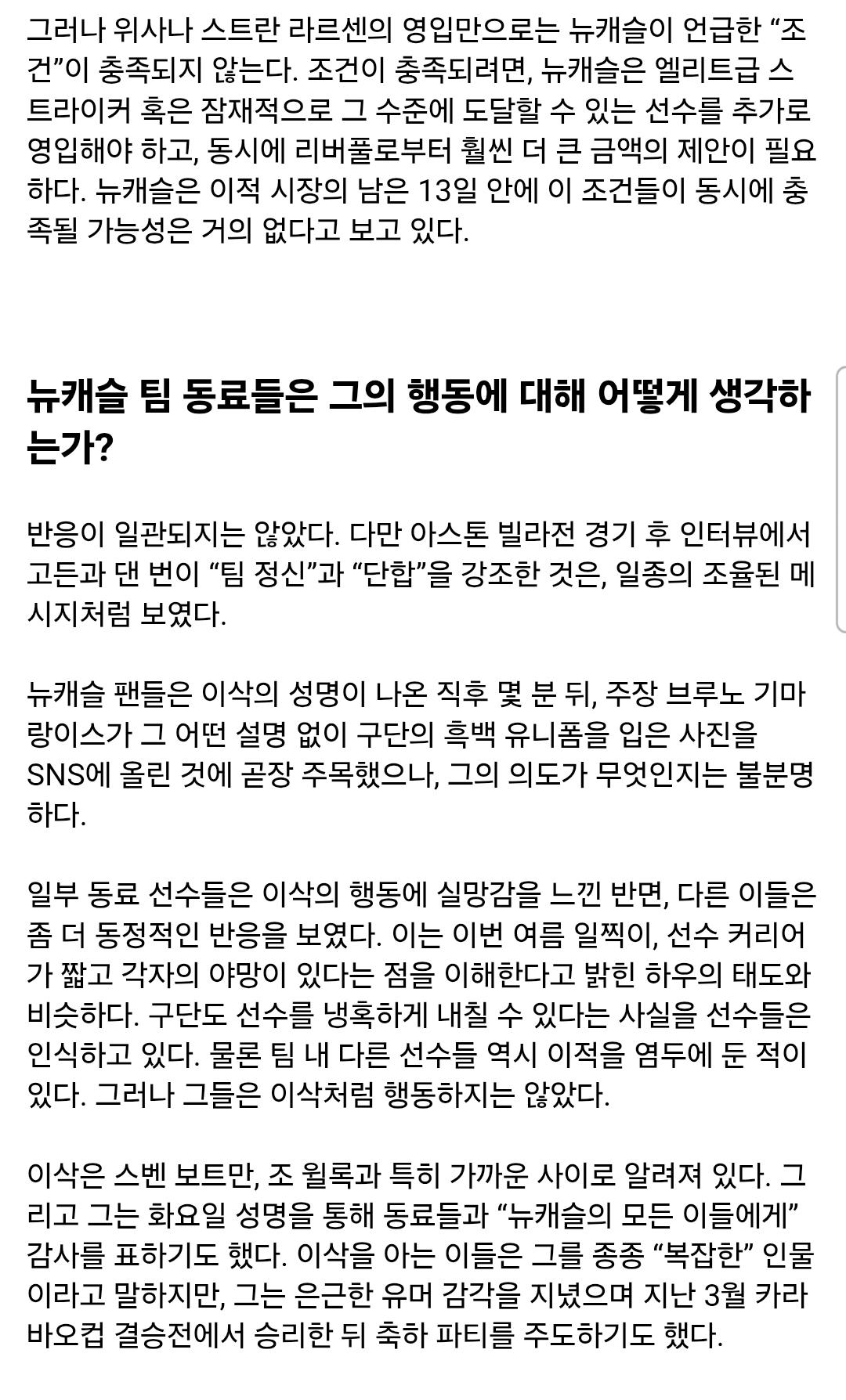 그러나 위사나 스트란 라르센의 영입만으로는 뉴캐슬이 언급한 “조건”이 충족되지 않는다. 조건이 충족되려면, 뉴캐슬은 엘리트급 스트라이커 혹은 잠재적으로 그 수준에 도달할 수 있는 선수를 추가로 영입해야 하고, 동시에 리버풀로부터 훨씬 더 큰 금액의 제안이 필요하다. 뉴캐슬은 이적 시장의 남은 13일 안에 이 조건들이 동시에 충족될 가능성은 거의 없다고 보고 있다.

뉴캐슬 팀 동료들은 그의 행동에 대해 어떻게 생각하는가?

반응이 일관되지는 않았다. 다만 아스톤 빌라전 경기 후 인터뷰에서 고든과 댄 번이 “팀 정신”과 “단합”을 강조한 것은, 일종의 조율된 메시지처럼 보였다.

뉴캐슬 팬들은 이삭의 성명이 나온 직후 몇 분 뒤, 주장 브루노 기마랑이스가 그 어떤 설명 없이 구단의 흑백 유니폼을 입은 사진을 SNS에 올린 것에 곧장 주목했으나, 그의 의도가 무엇인지는 불분명하다.

일부 동료 선수들은 이삭의 행동에 실망감을 느낀 반면, 다른 이들은 좀 더 동정적인 반응을 보였다. 이는 이번 여름 일찍이, 선수 커리어가 짧고 각자의 야망이 있다는 점을 이해한다고 밝힌 하우의 태도와 비슷하다. 구단도 선수를 냉혹하게 내칠 수 있다는 사실을 선수들은 인식하고 있다. 물론 팀 내 다른 선수들 역시 이적을 염두에 둔 적이 있다. 그러나 그들은 이삭처럼 행동하지는 않았다.

이삭은 스벤 보트만, 조 윌록과 특히 가까운 사이로 알려져 있다. 그리고 그는 화요일 성명을 통해 동료들과 “뉴캐슬의 모든 이들에게” 감사를 표하기도 했다. 이삭을 아는 이들은 그를 종종 “복잡한” 인물이라고 말하지만, 그는 은근한 유머 감각을 지녔으며 지난 3월 카라바오컵 결승전에서 승리한 뒤 축하 파티를 주도하기도 했다.